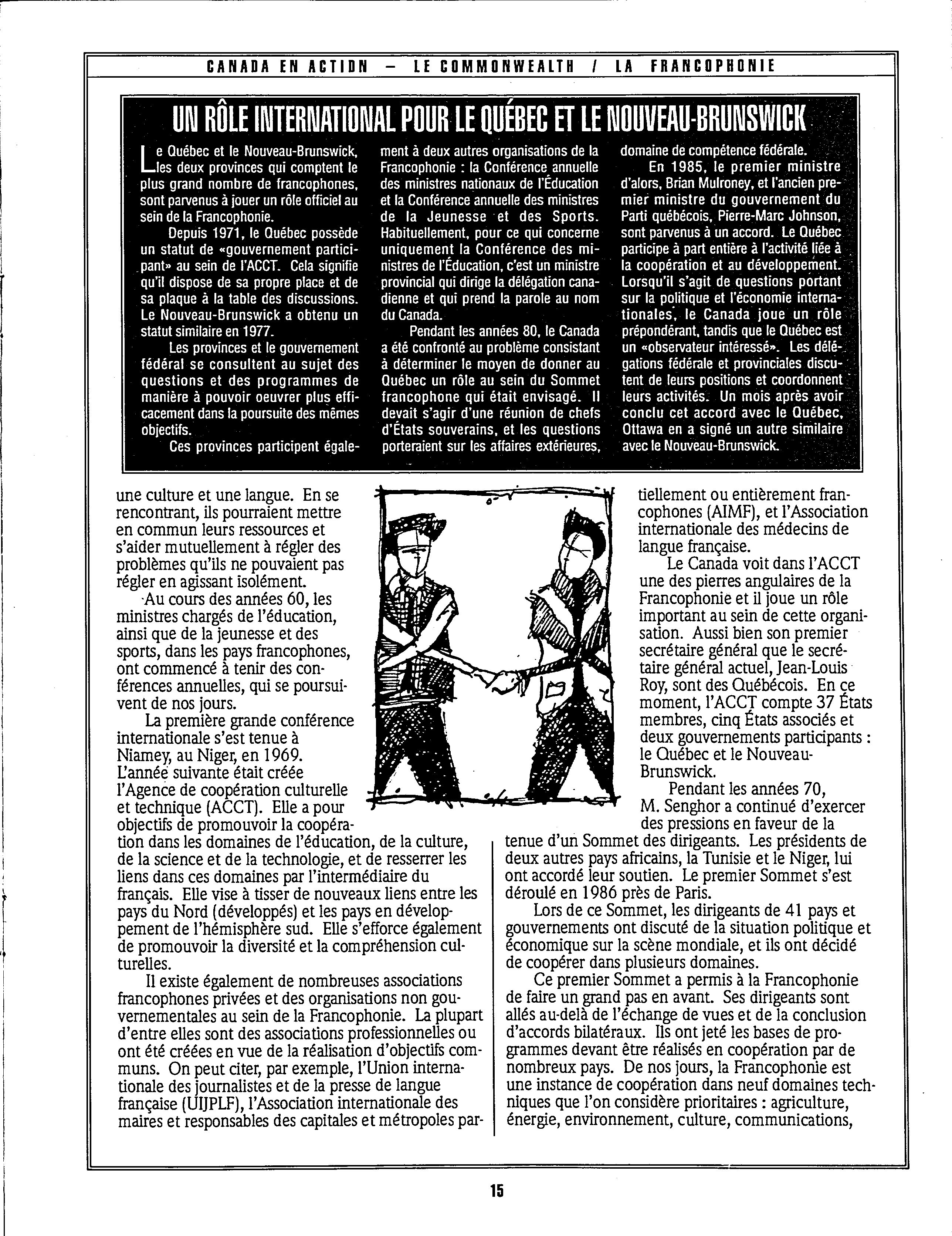 CANADA EN ACTION – LE COMMONWEALTH / LA FRANCOPHONIE

UN RÔLE INTERNATIONAL POUR LE QUÉBEC ET LE NOUVEAU-BRUNSWICK

Le Québec et le Nouveau-Brunswick, les deux provinces qui comptent le plus grand nombre de francophones, sont parvenus à jouer un rôle officiel au sein de la Francophonie.

Depuis 1971, le Québec possède un statut de «gouvernement participant» au sein de l'ACCT. Cela signifie qu'il dispose de sa propre place et de sa plaque à la table des discussions. Le Nouveau-Brunswick a obtenu un statut similaire en 1977.

Les provinces et le gouvernement fédéral se consultent au sujet des questions et des programmes de manière à pouvoir oeuvrer plus efficacement dans la poursuite des mêmes objectifs.

Ces provinces participent également à deux autres organisations de la Francophonie : la Conférence annuelle des ministres nationaux de l'Éducation et la Conférence annuelle des ministres de la Jeunesse et des Sports. Habituellement, pour ce qui concerne uniquement la Conférence des ministres de l'Éducation, c'est un ministre provincial qui dirige la délégation canadienne et qui prend la parole au nom du Canada.

Pendant les années 80, le Canada a été confronté au problème consistant à déterminer le moyen de donner au Québec un rôle au sein du Sommet francophone qui était envisagé. Il devait s'agir d'une réunion de chefs d'États souverains, et les questions porteraient sur les affaires extérieures, domaine de compétence fédérale.

En 1985, le premier ministre d'alors, Brian Mulroney, et l'ancien premier ministre du gouvernement du Parti québécois, Pierre-Marc Johnson, sont parvenus à un accord. Le Québec participe à part entière à l'activité liée à la coopération et au développement. Lorsqu'il s'agit de questions portant sur la politique et l'économie internationales, le Canada joue un rôle prépondérant, tandis que le Québec est un «observateur intéressé». Les délégations fédérale et provinciales discutent de leurs positions et coordonnent leurs activités. Un mois après avoir conclu cet accord avec le Québec, Ottawa en a signé un autre similaire avec le Nouveau-Brunswick.

une culture et une langue. En se rencontrant, ils pourraient mettre en commun leurs ressources et s'aider mutuellement à régler des problèmes qu'ils ne pouvaient pas régler en agissant isolément.

Au cours des années 60, les ministres chargés de l'éducation, ainsi que de la jeunesse et des sports, dans les pays francophones, ont commencé à tenir des conférences annuelles, qui se poursuivent de nos jours.

La première grande conférence internationale s'est tenue à Niamey, au Niger, en 1969. L'année suivante était créée l'Agence de coopération culturelle et technique (ACCT). Elle a pour objectifs de promouvoir la coopération dans les domaines de l'éducation, de la culture, de la science et de la technologie, et de resserrer les liens dans ces domaines par l'intermédiaire du français. Elle vise à tisser de nouveaux liens entre les pays du Nord (développés) et les pays en développement de l'hémisphère sud. Elle s'efforce également de promouvoir la diversité et la compréhension culturelles.

Il existe également de nombreuses associations francophones privées et des organisations non gouvernementales au sein de la Francophonie. La plupart d'entre elles sont des associations professionnelles ou ont été créées en vue de la réalisation d'objectifs communs. On peut citer, par exemple, l'Union internationale des journalistes et de la presse de langue française (UIJPLF), l'Association internationale des maires et responsables des capitales et métropoles partiellement ou entièrement francophones (AIMF), et l'Association internationale des médecins de langue française.

Le Canada voit dans l'ACCT une des pierres angulaires de la Francophonie et il joue un rôle important au sein de cette organisation. Aussi bien son premier secrétaire général que le secrétaire général actuel, Jean-Louis Roy, sont des Québécois. En ce moment, l'ACCT compte 37 États membres, cinq États associés et deux gouvernements participants : le Québec et le Nouveau-Brunswick.

Pendant les années 70, M. Senghor a continué d'exercer des pressions en faveur de la tenue d'un Sommet des dirigeants. Les présidents de deux autres pays africains, la Tunisie et le Niger, lui ont accordé leur soutien. Le premier Sommet s'est déroulé en 1986 près de Paris.

Lors de ce Sommet, les dirigeants de 41 pays et gouvernements ont discuté de la situation politique et économique sur la scène mondiale, et ils ont décidé de coopérer dans plusieurs domaines.

Ce premier Sommet a permis à la Francophonie de faire un grand pas en avant. Ses dirigeants sont allés au-delà de l'échange de vues et de la conclusion d'accords bilatéraux. Ils ont jeté les bases de programmes devant être réalisés en coopération par de nombreux pays. De nos jours, la Francophonie est une instance de coopération dans neuf domaines techniques que l'on considère prioritaires : agriculture, énergie, environnement, culture, communications,

15